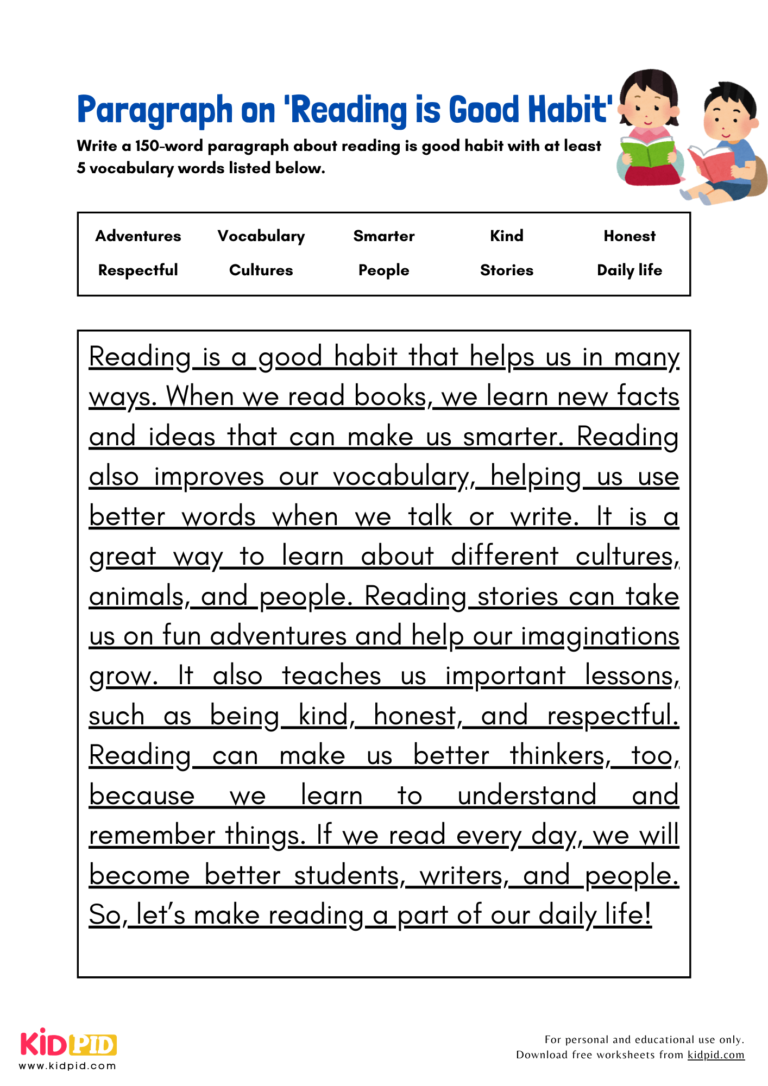 Paragraph on 'Reading is Good Habit'

Write a 150-word paragraph about reading is good habit with at least 5 vocabulary words listed below.

| Adventures | Vocabulary | Smarter | Kind | Honest |
|---|---|---|---|---|
| Respectful | Cultures | People | Stories | Daily life |

Reading is a good habit that helps us in many ways. When we read books, we learn new facts and ideas that can make us smarter. Reading also improves our vocabulary, helping us use better words when we talk or write. It is a great way to learn about different cultures, animals, and people. Reading stories can take us on fun adventures and help our imaginations grow. It also teaches us important lessons, such as being kind, honest, and respectful. Reading can make us better thinkers, too, because we learn to understand and remember things. If we read every day, we will become better students, writers, and people. So, let's make reading a part of our daily life!

KIDPID
www.kidpid.com

For personal and educational use only.
Download free worksheets from kidpid.com